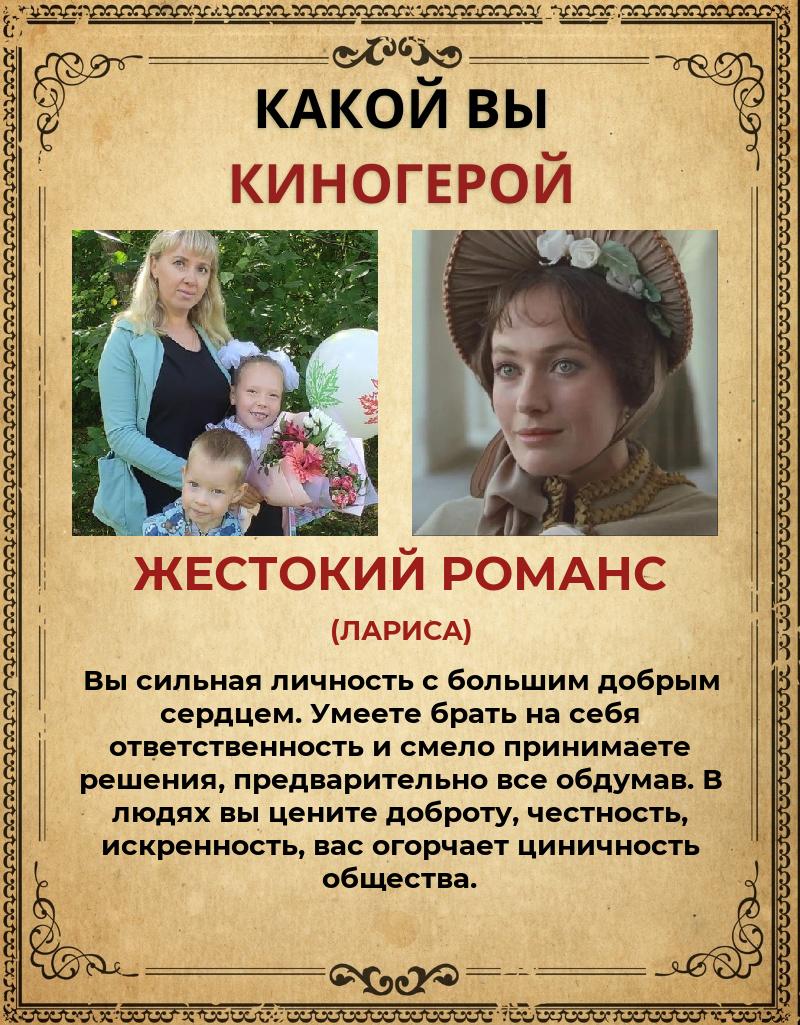 КАКОЙ ВЫ
КИНОГЕРОЙ

ЖЕСТОКИЙ РОМАНС

(ЛАРИСА)

Вы сильная личность с большим добрым сердцем. Умеете брать на себя ответственность и смело принимаете решения, предварительно все обдумав. В людях вы цените доброту, честность, искренность, вас огорчает циничность общества.